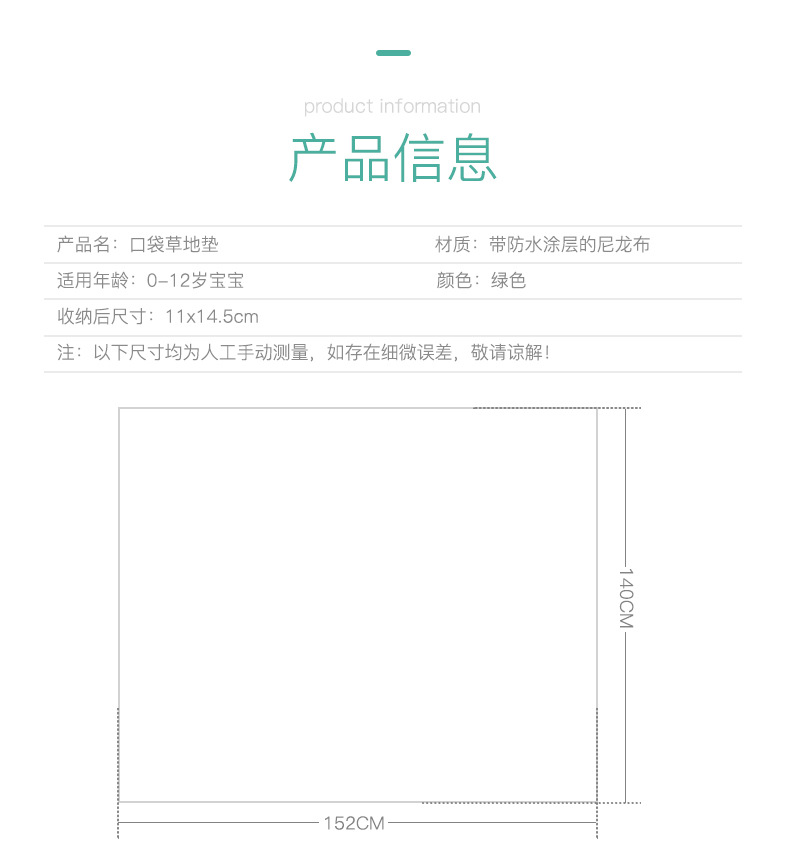 product information

产品信息

产品名：口袋草地垫

材质：带防水涂层的尼龙布

适用年龄：0-12岁宝宝

颜色：绿色

收纳后尺寸：11x14.5cm

注：以下尺寸均为人工手动测量，如存在细微误差，敬请谅解！

140CM

152CM